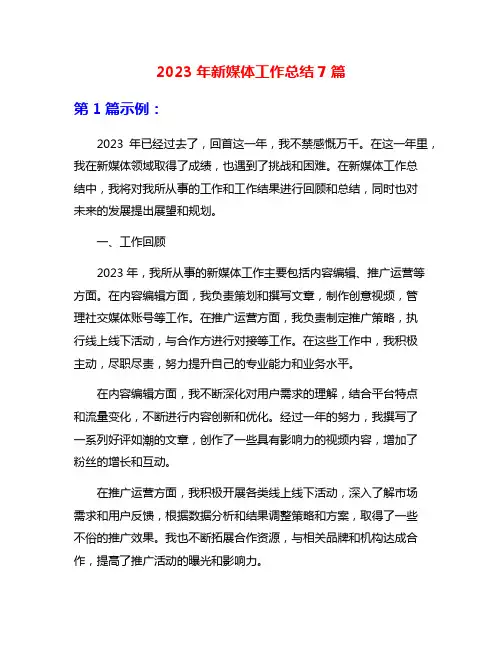 2023 年新媒体工作总结 7 篇

第 1 篇示例：

2023 年已经过去了，回首这一年，我不禁感慨万千。在这一年里，我在新媒体领域取得了成绩，也遇到了挑战和困难。在新媒体工作总结中，我将对我所从事的工作和工作结果进行回顾和总结，同时也对未来的发展提出展望和规划。

一、工作回顾

2023 年，我所从事的新媒体工作主要包括内容编辑、推广运营等方面。在内容编辑方面，我负责策划和撰写文章，制作创意视频，管理社交媒体账号等工作。在推广运营方面，我负责制定推广策略，执行线上线下活动，与合作方进行对接等工作。在这些工作中，我积极主动，尽职尽责，努力提升自己的专业能力和业务水平。

在内容编辑方面，我不断深化对用户需求的理解，结合平台特点和流量变化，不断进行内容创新和优化。经过一年的努力，我撰写了一系列好评如潮的文章，创作了一些具有影响力的视频内容，增加了粉丝的增长和互动。

在推广运营方面，我积极开展各类线上线下活动，深入了解市场需求和用户反馈，根据数据分析和结果调整策略和方案，取得了一些不俗的推广效果。我也不断拓展合作资源，与相关品牌和机构达成合作，提高了推广活动的曝光和影响力。